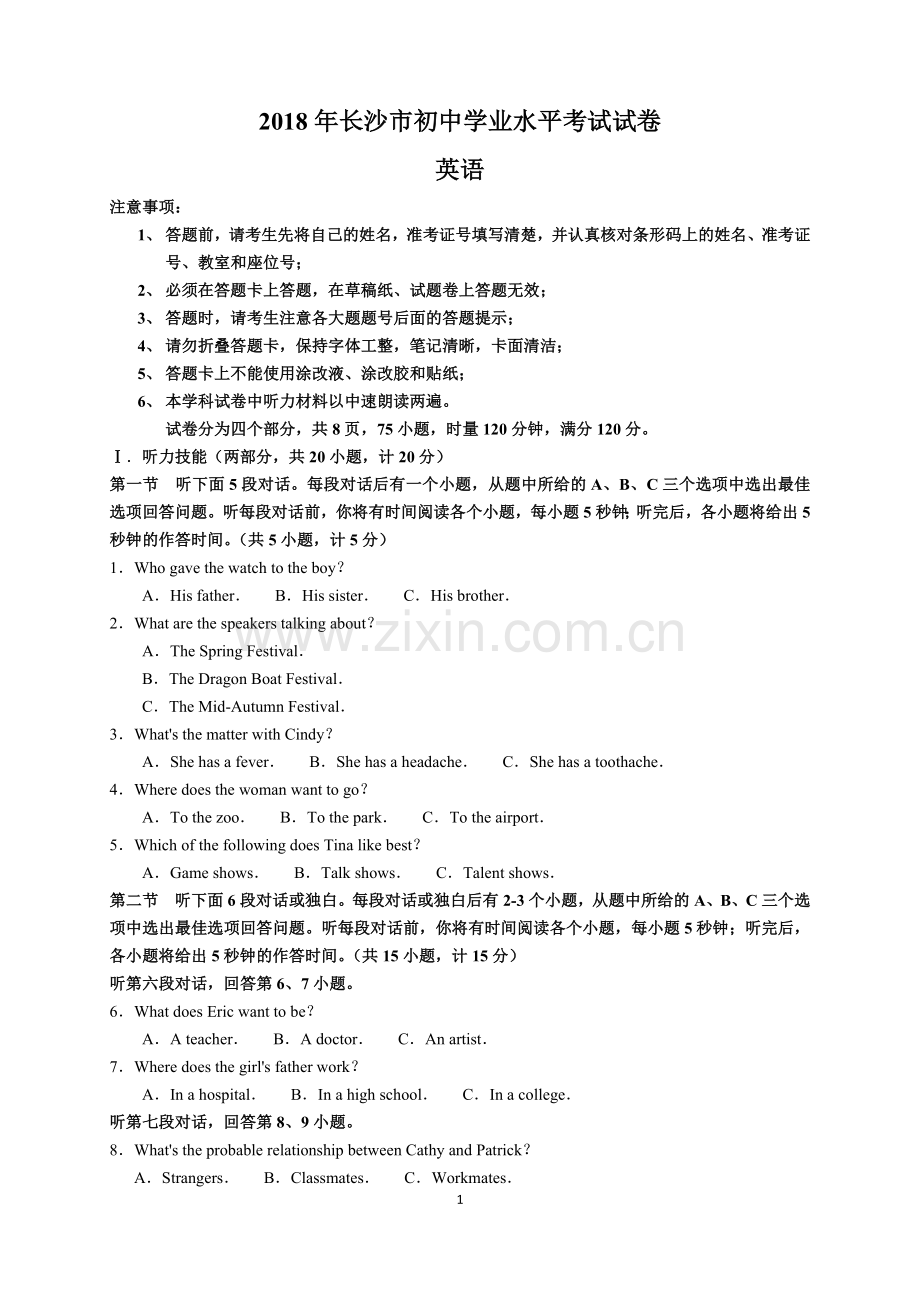 2018年长沙市初中学业水平考试试卷

英语

注意事项：

1、答题前，请考生先将自己的姓名，准考证号填写清楚，并认真核对条形码上的姓名、准考证号、教室和座位号；

2、必须在答题卡上答题，在草稿纸、试题卷上答题无效；

3、答题时，请考生注意各大题题号后面的答题提示；

4、请勿折叠答题卡，保持字体工整，笔记清晰，卡面清洁；

5、答题卡上不能使用涂改液、涂改胶和贴纸；

6、本学科试卷中听力材料以中速朗读两遍。

试卷分为四个部分，共8页，75小题，时量120分钟，满分120分。

Ⅰ．听力技能（两部分，共20小题，计20分）

第一节 听下面5段对话。每段对话后有一个小题，从题中所给的A、B、C三个选项中选出最佳选项回答问题。听每段对话前，你将有时间阅读各个小题，每小题5秒钟;听完后，各小题将给出5秒钟的作答时间。（共5小题，计5分）

1．Who gave the watch to the boy？

A．His father． B．His sister． C．His brother．

2．What are the speakers talking about？

A．The Spring Festival．

B．The Dragon Boat Festival．

C．The Mid-Autumn Festival．

3．What's the matter with Cindy？

A．She has a fever． B．She has a headache． C．She has a toothache．

4．Where does the woman want to go？

A．To the zoo． B．To the park． C．To the airport．

5．Which of the following does Tina like best？

A．Game shows． B．Talk shows． C．Talent shows．

第二节 听下面6段对话或独白。每段对话或独白后有2-3个小题，从题中所给的A、B、C三个选项中选出最佳选项回答问题。听每段对话前，你将有时间阅读各个小题，每小题5秒钟；听完后，各小题将给出5秒钟的作答时间。（共15小题，计15分）

听第六段对话，回答第6、7小题。

6．What does Eric want to be？

A．A teacher． B．A doctor． C．An artist．

7．Where does the girl's father work？

A．In a hospital． B．In a high school． C．In a college．

听第七段对话，回答第8、9小题。

8．What's the probable relationship between Cathy and Patrick？

A．Strangers． B．Classmates． C．Workmates．

1

www.zixin.com.cn